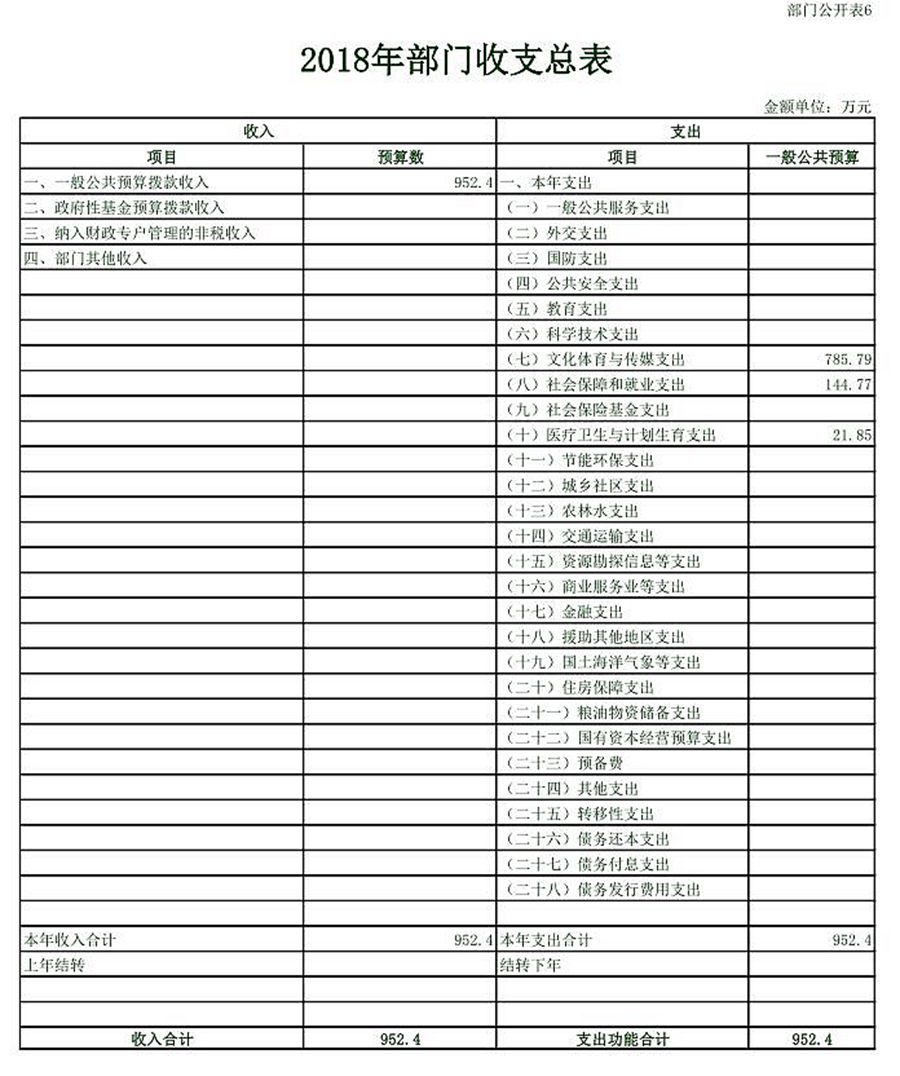 部门公开表6

2018年部门收支总表

金额单位：万元

| 收入 | | 支出 | |
|---|---|---|---|
| 项目 | 预算数 | 项目 | 一般公共预算 |
| 一、一般公共预算拨款收入 | 952.4 | 一、本年支出 | |
| 二、政府性基金预算拨款收入 | | （一）一般公共服务支出 | |
| 三、纳入财政专户管理的非税收入 | | （二）外交支出 | |
| 四、部门其他收入 | | （三）国防支出 | |
| | | （四）公共安全支出 | |
| | | （五）教育支出 | |
| | | （六）科学技术支出 | |
| | | （七）文化体育与传媒支出 | 785.79 |
| | | （八）社会保障和就业支出 | 144.77 |
| | | （九）社会保险基金支出 | |
| | | （十）医疗卫生与计划生育支出 | 21.85 |
| | | （十一）节能环保支出 | |
| | | （十二）城乡社区支出 | |
| | | （十三）农林水支出 | |
| | | （十四）交通运输支出 | |
| | | （十五）资源勘探信息等支出 | |
| | | （十六）商业服务业等支出 | |
| | | （十七）金融支出 | |
| | | （十八）援助其他地区支出 | |
| | | （十九）国土海洋气象等支出 | |
| | | （二十）住房保障支出 | |
| | | （二十一）粮油物资储备支出 | |
| | | （二十二）国有资本经营预算支出 | |
| | | （二十三）预备费 | |
| | | （二十四）其他支出 | |
| | | （二十五）转移性支出 | |
| | | （二十六）债务还本支出 | |
| | | （二十七）债务付息支出 | |
| | | （二十八）债务发行费用支出 | |
| | | | |
| 本年收入合计 | 952.4 | 本年支出合计 | 952.4 |
| 上年结转 | | 结转下年 | |
| | | | |
| | | | |
| 收入合计 | 952.4 | 支出功能合计 | 952.4 |